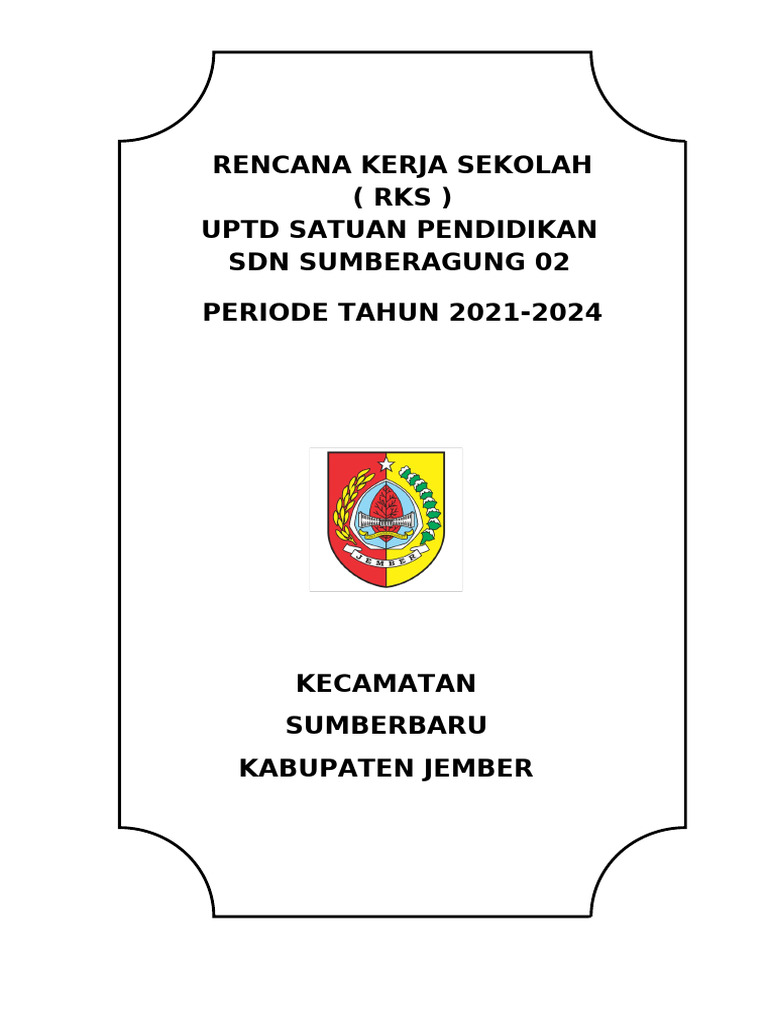 RENCANA KERJA SEKOLAH
( RKS )
UPTD SATUAN PENDIDIKAN
SDN SUMBERAGUNG 02

PERIODE TAHUN 2021-2024

JEMBER

KECAMATAN
SUMBERBARU
KABUPATEN JEMBER